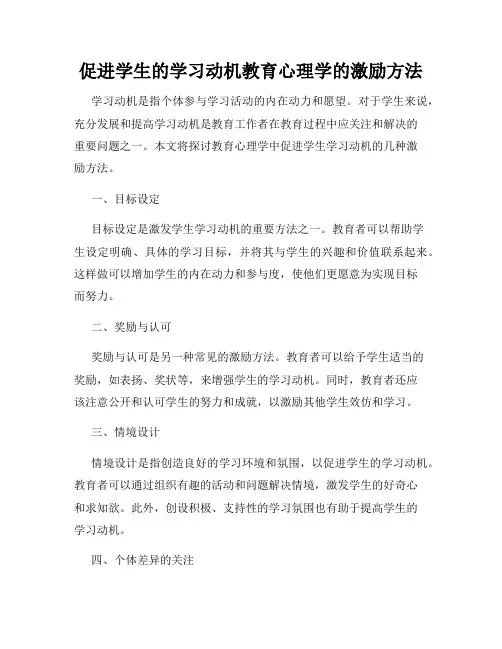 促进学生的学习动机教育心理学的激励方法

学习动机是指个体参与学习活动的内在动力和愿望。对于学生来说，充分发展和提高学习动机是教育工作者在教育过程中应关注和解决的重要问题之一。本文将探讨教育心理学中促进学生学习动机的几种激励方法。

一、目标设定

目标设定是激发学生学习动机的重要方法之一。教育者可以帮助学生设定明确、具体的学习目标，并将其与学生的兴趣和价值联系起来。这样做可以增加学生的内在动力和参与度，使他们更愿意为实现目标而努力。

二、奖励与认可

奖励与认可是另一种常见的激励方法。教育者可以给予学生适当的奖励，如表扬、奖状等，来增强学生的学习动机。同时，教育者还应该注意公开和认可学生的努力和成就，以激励其他学生效仿和学习。

三、情境设计

情境设计是指创造良好的学习环境和氛围，以促进学生的学习动机。教育者可以通过组织有趣的活动和问题解决情境，激发学生的好奇心和求知欲。此外，创设积极、支持性的学习氛围也有助于提高学生的学习动机。

四、个体差异的关注